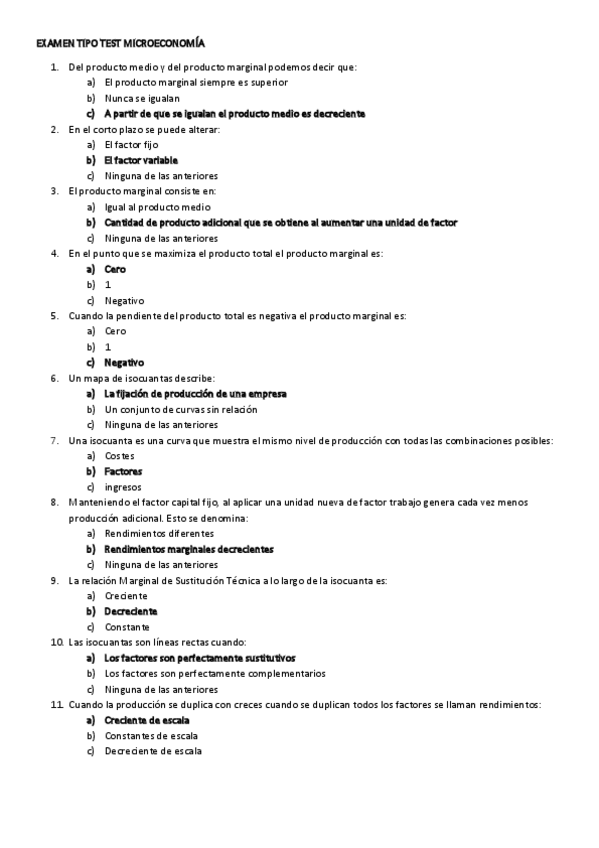 EXAMEN TIPO TEST MICROECONOMÍA

1. Del producto medio y del producto marginal podemos decir que:
a) El producto marginal siempre es superior
b) Nunca se igualan
c) A partir de que se igualan el producto medio es decreciente

2. En el corto plazo se puede alterar:
a) El factor fijo
b) El factor variable
c) Ninguna de las anteriores

3. El producto marginal consiste en:
a) Igual al producto medio
b) Cantidad de producto adicional que se obtiene al aumentar una unidad de factor
c) Ninguna de las anteriores

4. En el punto que se maximiza el producto total el producto marginal es:
a) Cero
b) 1
c) Negativo

5. Cuando la pendiente del producto total es negativa el producto marginal es:
a) Cero
b) 1
c) Negativo

6. Un mapa de isocuantas describe:
a) La fijación de producción de una empresa
b) Un conjunto de curvas sin relación
c) Ninguna de las anteriores

7. Una isocuanta es una curva que muestra el mismo nivel de producción con todas las combinaciones posibles:
a) Costes
b) Factores
c) ingresos

8. Manteniendo el factor capital fijo, al aplicar una unidad nueva de factor trabajo genera cada vez menos producción adicional. Esto se denomina:
a) Rendimientos diferentes
b) Rendimientos marginales decrecientes
c) Ninguna de las anteriores

9. La relación Marginal de Sustitución Técnica a lo largo de la isocuanta es:
a) Creciente
b) Decreciente
c) Constante

10. Las isocuantas son líneas rectas cuando:
a) Los factores son perfectamente sustitutivos
b) Los factores son perfectamente complementarios
c) Ninguna de las anteriores

11. Cuando la producción se duplica con creces cuando se duplican todos los factores se llaman rendimientos:
a) Creciente de escala
b) Constantes de escala
c) Decreciente de escala